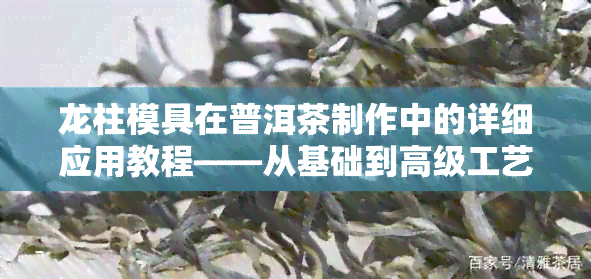 龙柱模具在普洱茶制作中的详细应用教程——从基础到高级工艺

百家号/清雅茶居